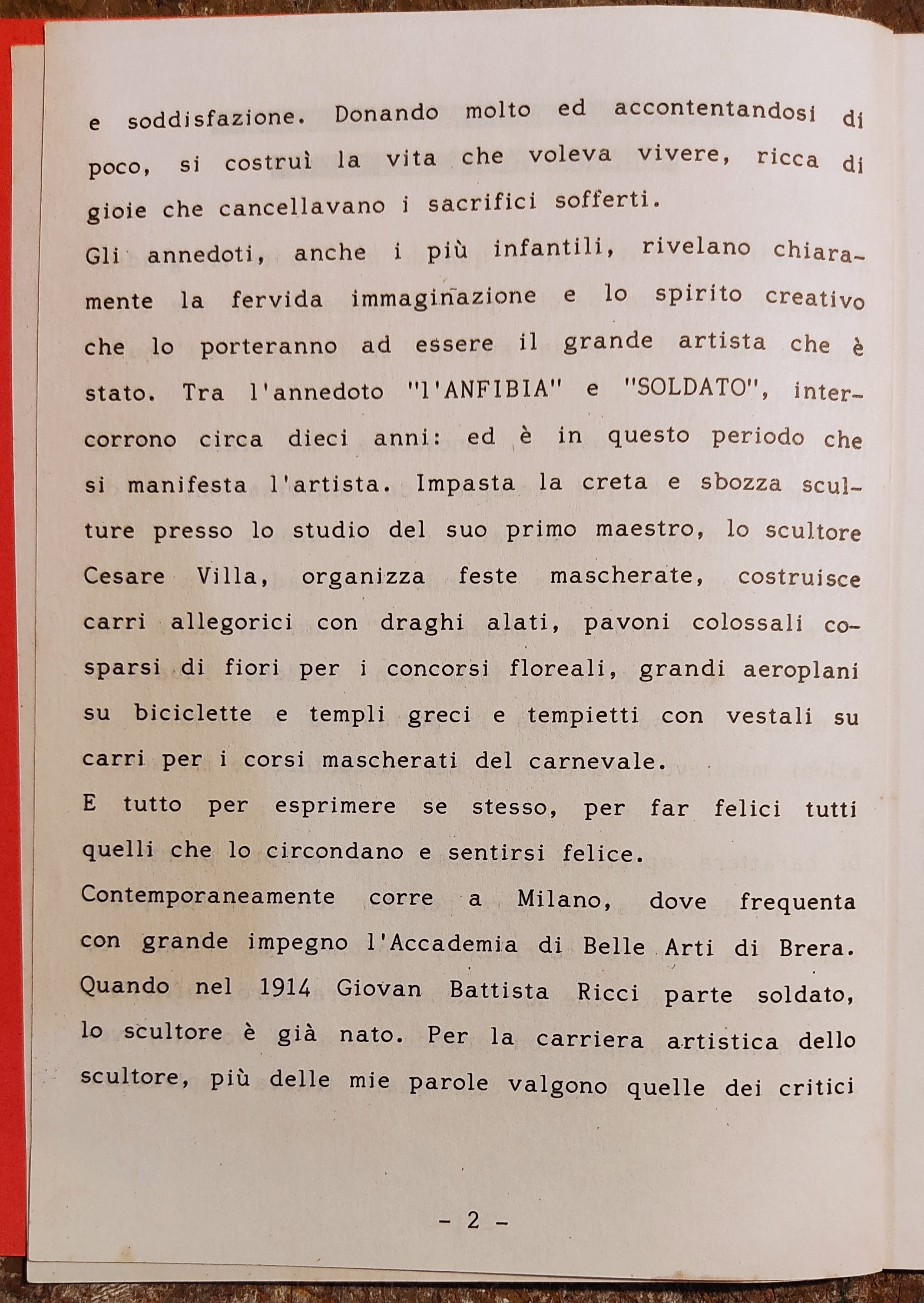 e soddisfazione. Donando molto ed accontentandosi di poco, si costruì la vita che voleva vivere, ricca di gioie che cancellavano i sacrifici sofferti.
Gli annedoti, anche i più infantili, rivelano chiaramente la fervida immaginazione e lo spirito creativo che lo porteranno ad essere il grande artista che è stato. Tra l'annedoto "l'ANFIBIA" e "SOLDATO", intercorrono circa dieci anni: ed è in questo periodo che si manifesta l'artista. Impasta la creta e sbozza sculture presso lo studio del suo primo maestro, lo scultore Cesare Villa, organizza feste mascherate, costruisce carri allegorici con draghi alati, pavoni colossali cosparsi di fiori per i concorsi floreali, grandi aeroplani su biciclette e templi greci e tempietti con vestali su carri per i corsi mascherati del carnevale.
E tutto per esprimere se stesso, per far felici tutti quelli che lo circondano e sentirsi felice.
Contemporaneamente corre a Milano, dove frequenta con grande impegno l'Accademia di Belle Arti di Brera. Quando nel 1914 Giovan Battista Ricci parte soldato, lo scultore è già nato. Per la carriera artistica dello scultore, più delle mie parole valgono quelle dei critici

- 2 -